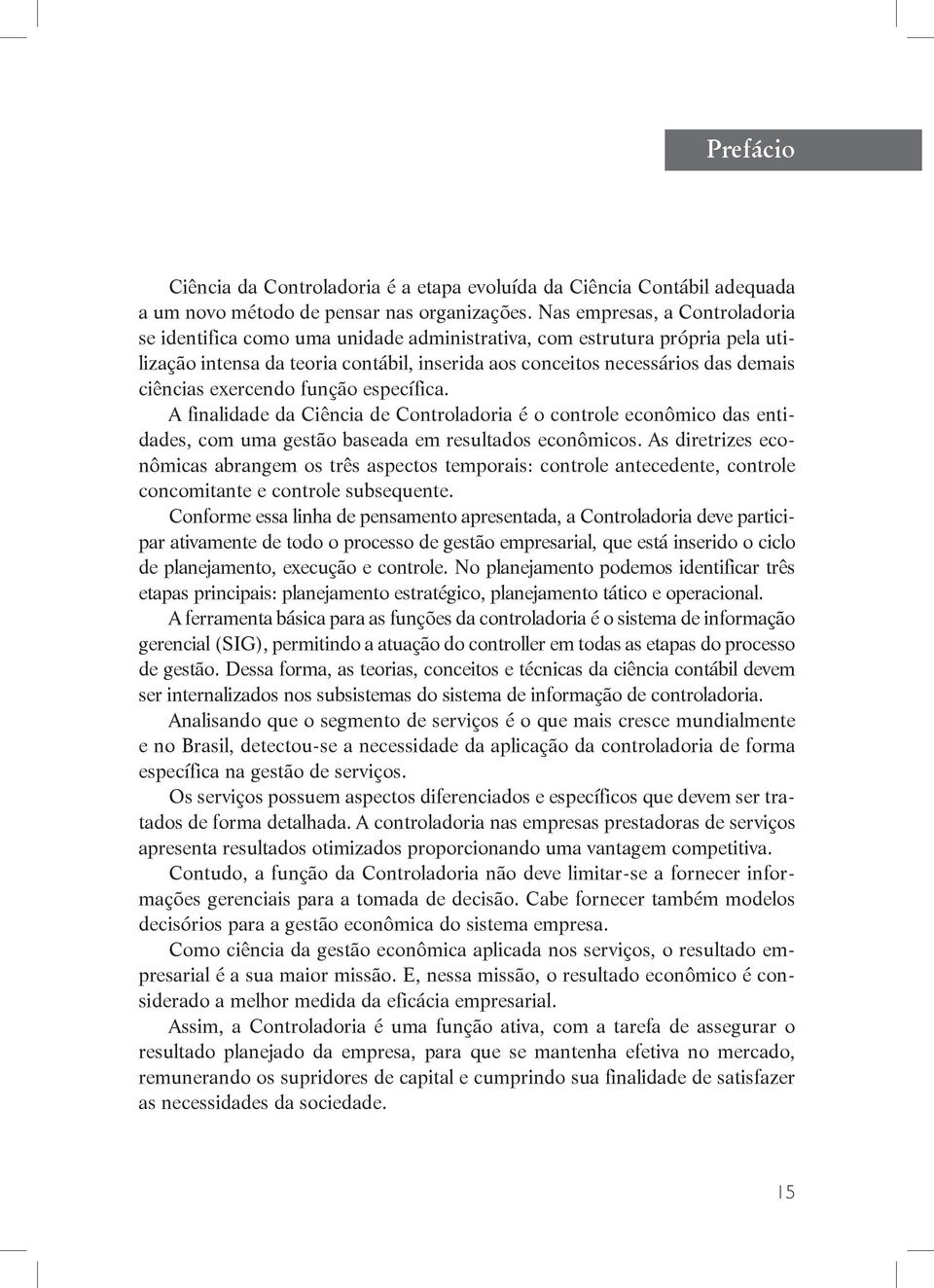 Prefácio

Ciência da Controladoria é a etapa evoluída da Ciência Contábil adequada a um novo método de pensar nas organizações. Nas empresas, a Controladoria se identifica como uma unidade administrativa, com estrutura própria pela utilização intensa da teoria contábil, inserida aos conceitos necessários das demais ciências exercendo função específica.

A finalidade da Ciência de Controladoria é o controle econômico das entidades, com uma gestão baseada em resultados econômicos. As diretrizes econômicas abrangem os três aspectos temporais: controle antecedente, controle concomitante e controle subsequente.

Conforme essa linha de pensamento apresentada, a Controladoria deve participar ativamente de todo o processo de gestão empresarial, que está inserido o ciclo de planejamento, execução e controle. No planejamento podemos identificar três etapas principais: planejamento estratégico, planejamento tático e operacional.

A ferramenta básica para as funções da controladoria é o sistema de informação gerencial (SIG), permitindo a atuação do controller em todas as etapas do processo de gestão. Dessa forma, as teorias, conceitos e técnicas da ciência contábil devem ser internalizados nos subsistemas do sistema de informação de controladoria.

Analisando que o segmento de serviços é o que mais cresce mundialmente e no Brasil, detectou-se a necessidade da aplicação da controladoria de forma específica na gestão de serviços.

Os serviços possuem aspectos diferenciados e específicos que devem ser tratados de forma detalhada. A controladoria nas empresas prestadoras de serviços apresenta resultados otimizados proporcionando uma vantagem competitiva.

Contudo, a função da Controladoria não deve limitar-se a fornecer informações gerenciais para a tomada de decisão. Cabe fornecer também modelos decisórios para a gestão econômica do sistema empresa.

Como ciência da gestão econômica aplicada nos serviços, o resultado empresarial é a sua maior missão. E, nessa missão, o resultado econômico é considerado a melhor medida da eficácia empresarial.

Assim, a Controladoria é uma função ativa, com a tarefa de assegurar o resultado planejado da empresa, para que se mantenha efetiva no mercado, remunerando os supridores de capital e cumprindo sua finalidade de satisfazer as necessidades da sociedade.

15